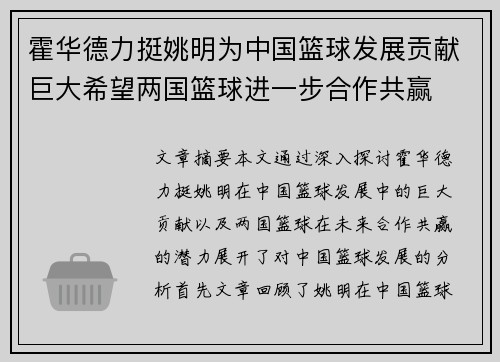 霍华德力挺姚明为中国篮球发展贡献巨大希望两国篮球进一步合作共赢

文章摘要本文通过深入探讨霍华德力挺姚明在中国篮球发展中的巨大贡献以及两国篮球在未来合作共赢的潜力展开了对中国篮球发展的分析首先文章回顾了姚明在中国篮球